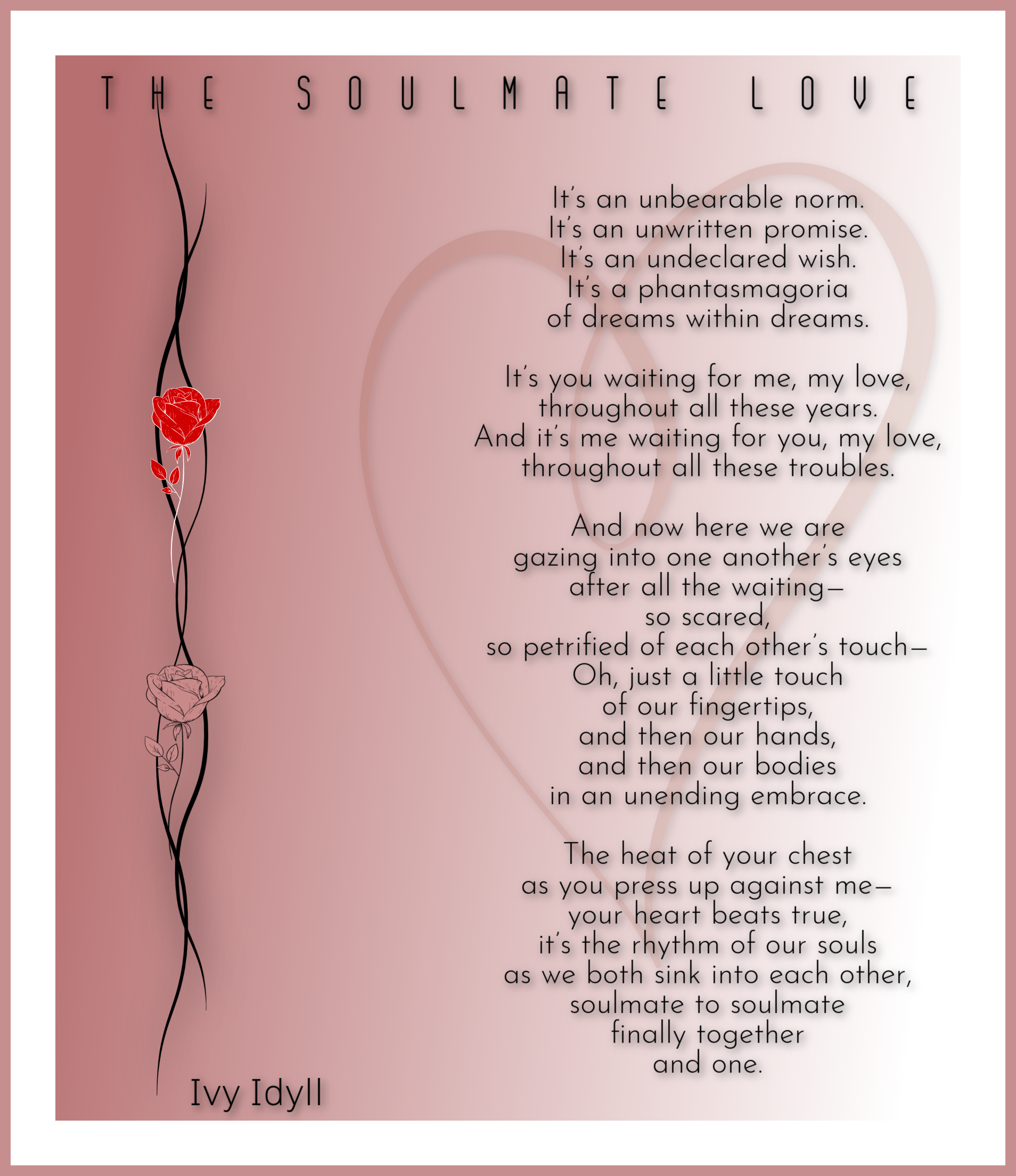 THE SOULMATE LOVE

It's an unbearable norm.
It's an unwritten promise.
It's an undeclared wish.
It's a phantasmagoria
of dreams within dreams.

It's you waiting for me, my love,
throughout all these years.
And it's me waiting for you, my love,
throughout all these troubles.

And now here we are
gazing into one another's eyes
after all the waiting—
so scared,
so petrified of each other's touch—
Oh, just a little touch
of our fingertips,
and then our hands,
and then our bodies
in an unending embrace.

The heat of your chest
as you press up against me—
your heart beats true,
it's the rhythm of our souls
as we both sink into each other,
soulmate to soulmate
finally together
and one.

Ivy Idyll